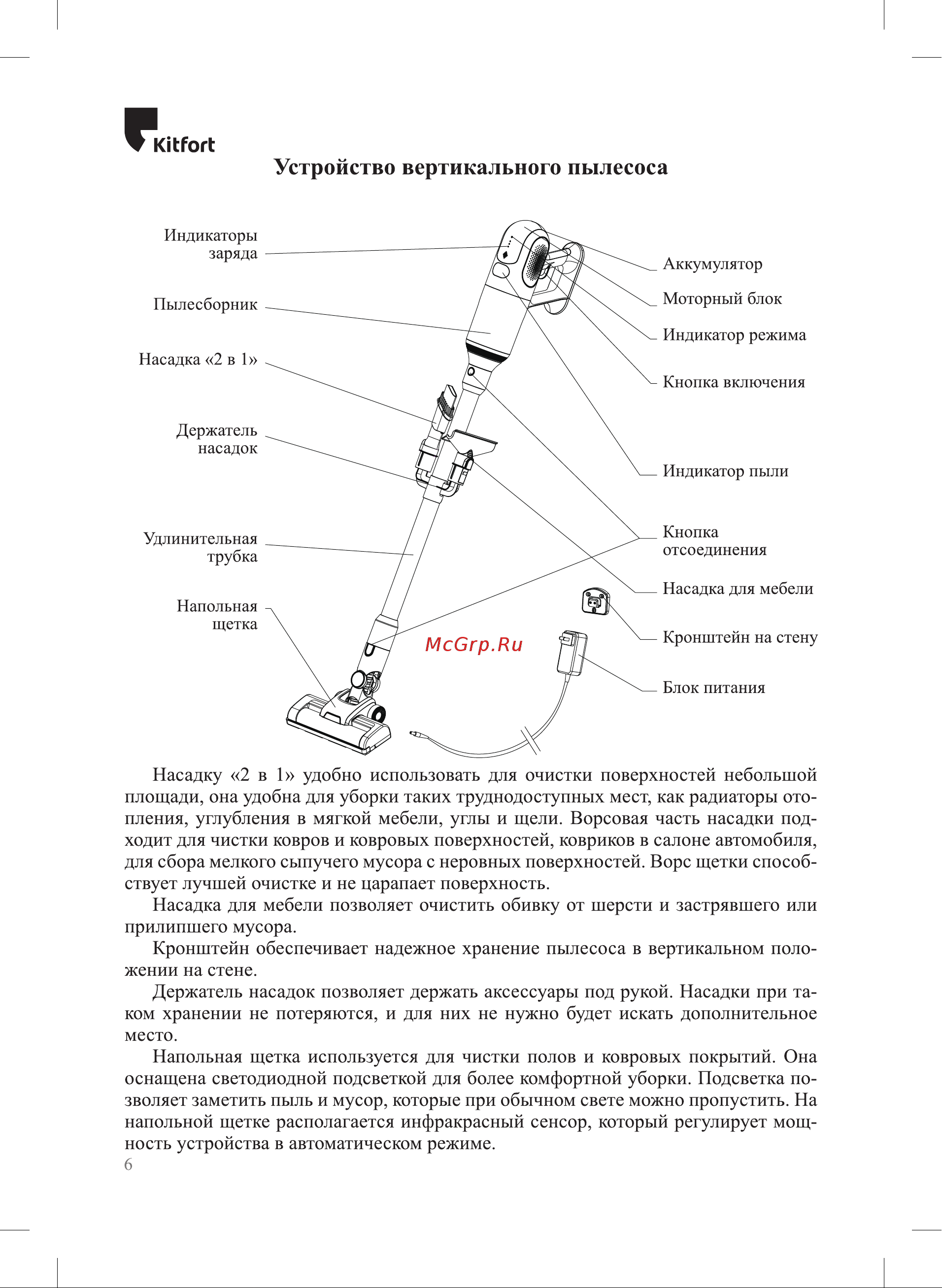 Kitfort

Устройство вертикального пылесоса

Индикаторы заряда

Пылесборник

Насадка «2 в 1»

Держатель насадок

Удлинительная трубка

Напольная щетка

Аккумулятор

Моторный блок

Индикатор режима

Кнопка включения

Индикатор пыли

Кнопка отсоединения

Насадка для мебели

Кронштейн на стену

Блок питания

McGrp.Ru

Насадку «2 в 1» удобно использовать для очистки поверхностей небольшой площади, она удобна для уборки таких труднодоступных мест, как радиаторы отопления, углубления в мягкой мебели, углы и щели. Ворсовая часть насадки подходит для чистки ковров и ковровых поверхностей, ковриков в салоне автомобиля, для сбора мелкого сыпучего мусора с неровных поверхностей. Ворс щетки способствует лучшей очистке и не царапает поверхность.

Насадка для мебели позволяет очистить обивку от шерсти и застрявшего или прилипшего мусора.

Кронштейн обеспечивает надежное хранение пылесоса в вертикальном положении на стене.

Держатель насадок позволяет держать аксессуары под рукой. Насадки при таком хранении не потеряются, и для них не нужно будет искать дополнительное место.

Напольная щетка используется для чистки полов и ковровых покрытий. Она оснащена светодиодной подсветкой для более комфортной уборки. Подсветка позволяет заметить пыль и мусор, которые при обычном свете можно пропустить. На напольной щетке располагается инфракрасный сенсор, который регулирует мощность устройства в автоматическом режиме.

6